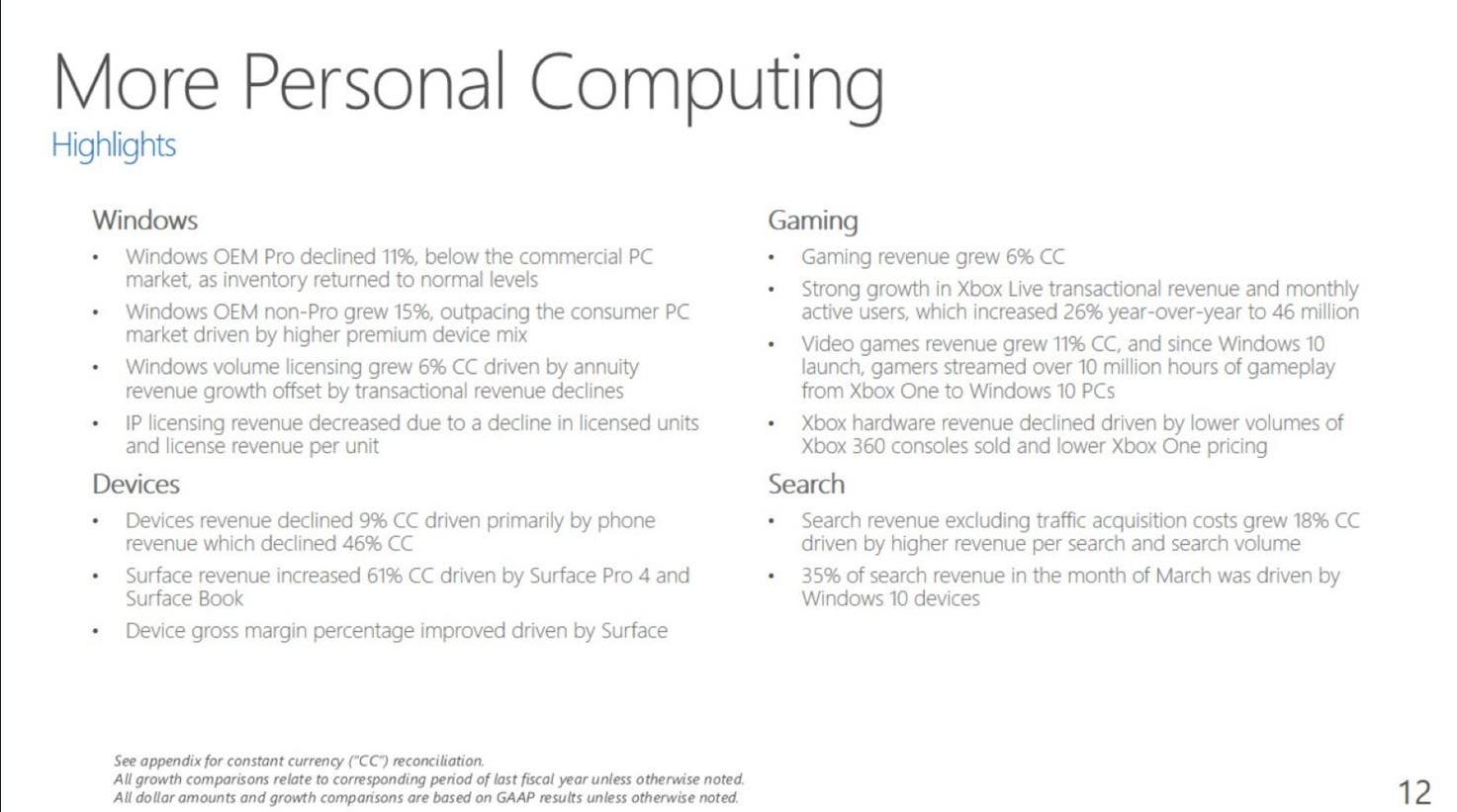 More Personal Computing
Highlights

Windows
• Windows OEM Pro declined 11%, below the commercial PC market, as inventory returned to normal levels
• Windows OEM non-Pro grew 15%, outpacing the consumer PC market driven by higher premium device mix
• Windows volume licensing grew 6% CC driven by annuity revenue growth offset by transactional revenue declines
• IP licensing revenue decreased due to a decline in licensed units and license revenue per unit

Devices
• Devices revenue declined 9% CC driven primarily by phone revenue which declined 46% CC
• Surface revenue increased 61% CC driven by Surface Pro 4 and Surface Book
• Device gross margin percentage improved driven by Surface

Gaming
• Gaming revenue grew 6% CC
• Strong growth in Xbox Live transactional revenue and monthly active users, which increased 26% year-over-year to 46 million
• Video games revenue grew 11% CC, and since Windows 10 launch, gamers streamed over 10 million hours of gameplay from Xbox One to Windows 10 PCs
• Xbox hardware revenue declined driven by lower volumes of Xbox 360 consoles sold and lower Xbox One pricing

Search
• Search revenue excluding traffic acquisition costs grew 18% CC driven by higher revenue per search and search volume
• 35% of search revenue in the month of March was driven by Windows 10 devices

See appendix for constant currency ("CC") reconciliation.
All growth comparisons relate to corresponding period of last fiscal year unless otherwise noted.
All dollar amounts and growth comparisons are based on GAAP results unless otherwise noted.

12